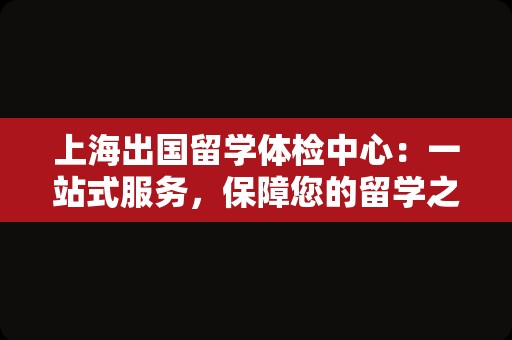 上海出国留学体检中心：一站式服务，保障您的留学之